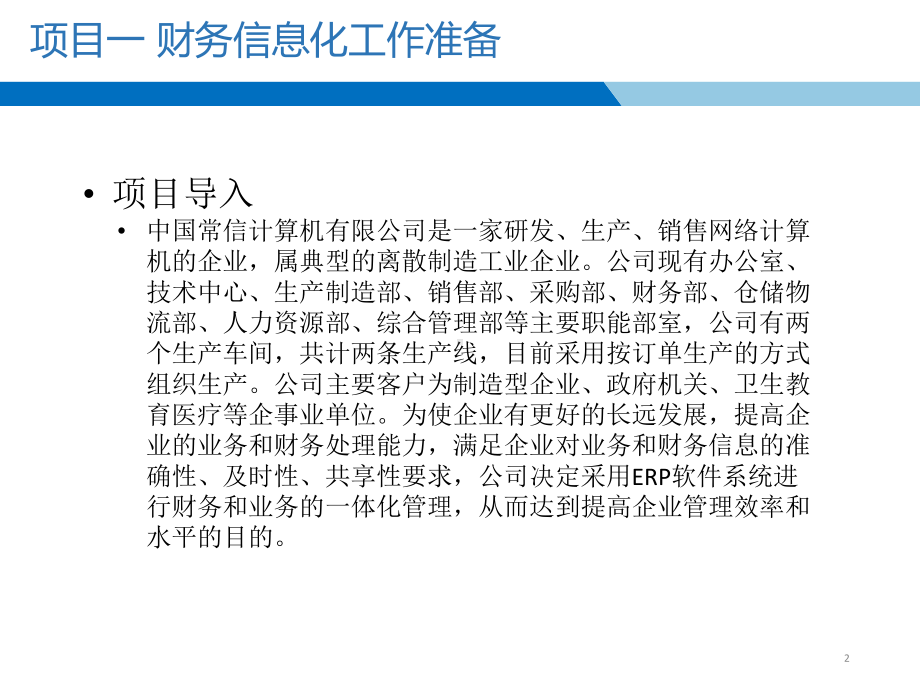 项目一 财务信息化工作准备

• 项目导入
  • 中国常信计算机有限公司是一家研发、生产、销售网络计算机的企业，属典型的离散制造工业企业。公司现有办公室、技术中心、生产制造部、销售部、采购部、财务部、仓储物流部、人力资源部、综合管理部等主要职能部室，公司有两个生产车间，共计两条生产线，目前采用按订单生产的方式组织生产。公司主要客户为制造型企业、政府机关、卫生教育医疗等企事业单位。为使企业有更好的长远发展，提高企业的业务和财务处理能力，满足企业对业务和财务信息的准确性、及时性、共享性要求，公司决定采用ERP软件系统进行财务和业务的一体化管理，从而达到提高企业管理效率和水平的目的。

2